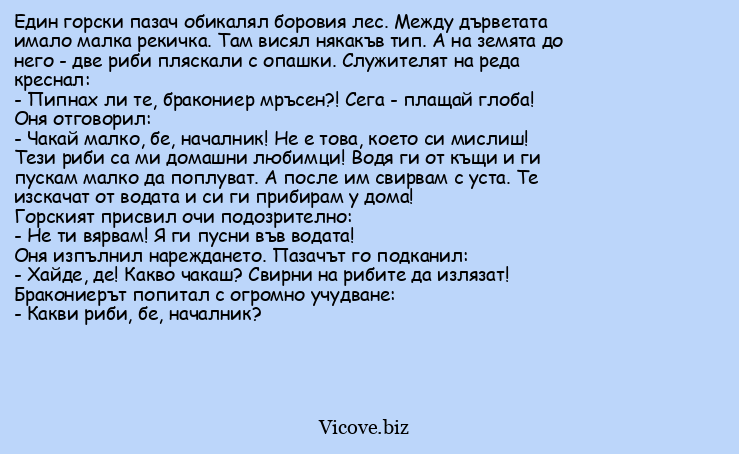 Един горски пазач обикалял боровия лес. Между дърветата имало малка рекичка. Там висял някакъв тип. А на земята до него - две риби пляскали с опашки. Служителят на реда креснал:
- Пипнах ли те, бракониер мръсен?! Сега - плащай глоба!
Оня отговорил:
- Чакай малко, бе, началник! Не е това, което си мислиш! Тези риби са ми домашни любимци! Водя ги от къщи и ги пускам малко да поплуват. А после им свирвам с уста. Те изскачат от водата и си ги прибирам у дома!
Горският присвил очи подозрително:
- Не ти вярвам! Я ги пусни във водата!
Оня изпълнил нареждането. Пазачът го подканил:
- Хайде, де! Какво чакаш? Свирни на рибите да излязат!
Бракониерът попитал с огромно учудване:
- Какви риби, бе, началник?

Vicove.biz